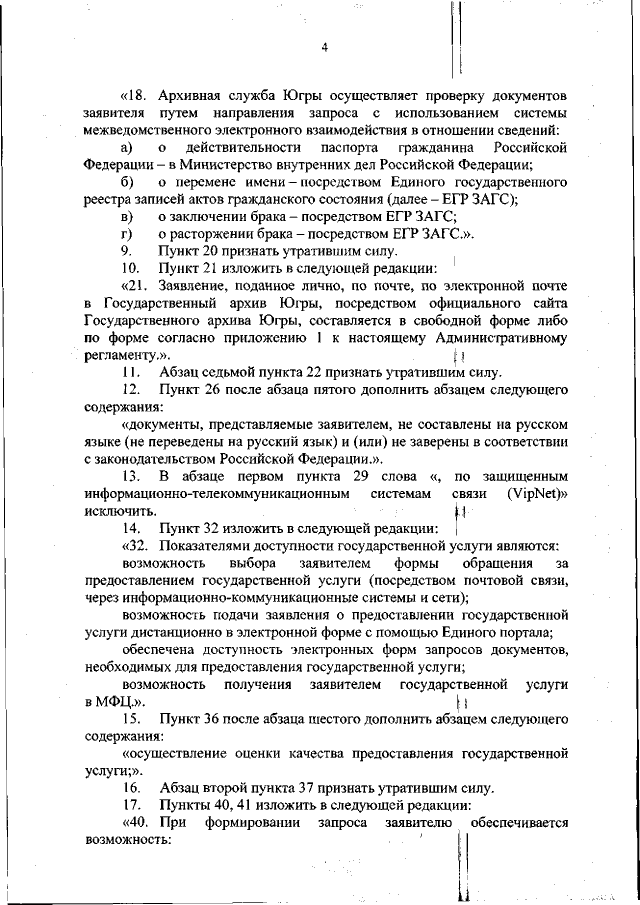 4

«18. Архивная служба Югры осуществляет проверку документов заявителя путем направления запроса с использованием системы межведомственного электронного взаимодействия в отношении сведений:

а) о действительности паспорта гражданина Российской Федерации – в Министерство внутренних дел Российской Федерации;

б) о перемене имени – посредством Единого государственного реестра записей актов гражданского состояния (далее – ЕГР ЗАГС);

в) о заключении брака – посредством ЕГР ЗАГС;

г) о расторжении брака – посредством ЕГР ЗАГС.».

9. Пункт 20 признать утратившим силу.

10. Пункт 21 изложить в следующей редакции:

«21. Заявление, поданное лично, по почте, по электронной почте в Государственный архив Югры, посредством официального сайта Государственного архива Югры, составляется в свободной форме либо по форме согласно приложению 1 к настоящему Административному регламенту.».

11. Абзац седьмой пункта 22 признать утратившим силу.

12. Пункт 26 после абзаца пятого дополнить абзацем следующего содержания:

«документы, представляемые заявителем, не составлены на русском языке (не переведены на русский язык) и (или) не заверены в соответствии с законодательством Российской Федерации.».

13. В абзаце первом пункта 29 слова «, по защищенным информационно-телекоммуникационным системам связи (VipNet)» исключить.

14. Пункт 32 изложить в следующей редакции:

«32. Показателями доступности государственной услуги являются:

возможность выбора заявителем формы обращения за предоставлением государственной услуги (посредством почтовой связи, через информационно-коммуникационные системы и сети);

возможность подачи заявления о предоставлении государственной услуги дистанционно в электронной форме с помощью Единого портала;

обеспечена доступность электронных форм запросов документов, необходимых для предоставления государственной услуги;

возможность получения заявителем государственной услуги в МФЦ.».

15. Пункт 36 после абзаца шестого дополнить абзацем следующего содержания:

«осуществление оценки качества предоставления государственной услуги;».

16. Абзац второй пункта 37 признать утратившим силу.

17. Пункты 40, 41 изложить в следующей редакции:

«40. При формировании запроса заявителю обеспечивается возможность: